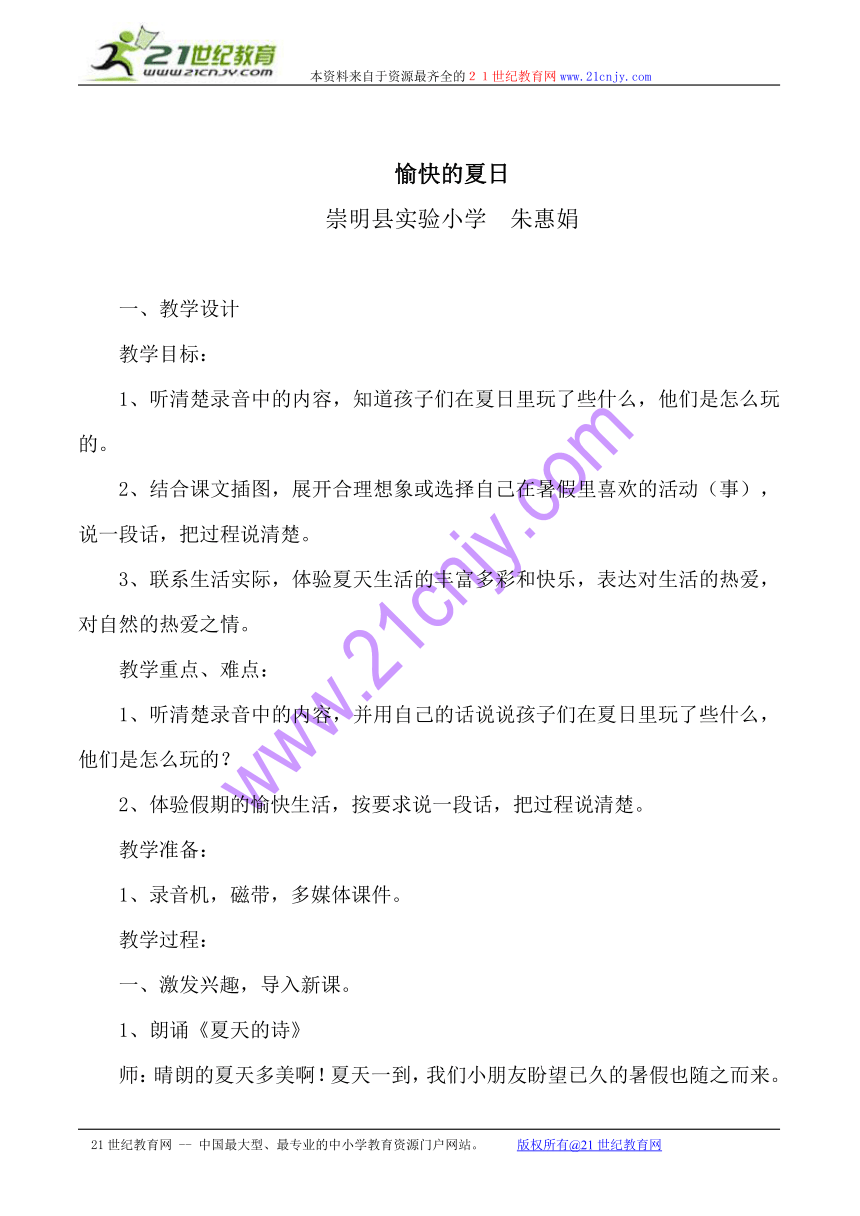 21世纪教育
www.21cnjy.com
本资料来自于资源最齐全的２１世纪教育网www.21cnjy.com

愉快的夏日

崇明县实验小学　朱惠娟

一、教学设计

教学目标：

1、听清楚录音中的内容，知道孩子们在夏日里玩了些什么，他们是怎么玩的。

2、结合课文插图，展开合理想象或选择自己在暑假里喜欢的活动（事），说一段话，把过程说清楚。

3、联系生活实际，体验夏天生活的丰富多彩和快乐，表达对生活的热爱，对自然的热爱之情。

教学重点、难点：

1、听清楚录音中的内容，并用自己的话说说孩子们在夏日里玩了些什么，他们是怎么玩的？

2、体验假期的愉快生活，按要求说一段话，把过程说清楚。

教学准备：

1、录音机，磁带，多媒体课件。

教学过程：

一、激发兴趣，导入新课。

1、朗诵《夏天的诗》

师：晴朗的夏天多美啊！夏天一到，我们小朋友盼望已久的暑假也随之而来。

www.21cnjy.com

21世纪教育网 -- 中国最大型、最专业的中小学教育资源门户网站。　　版权所有@21世纪教育网